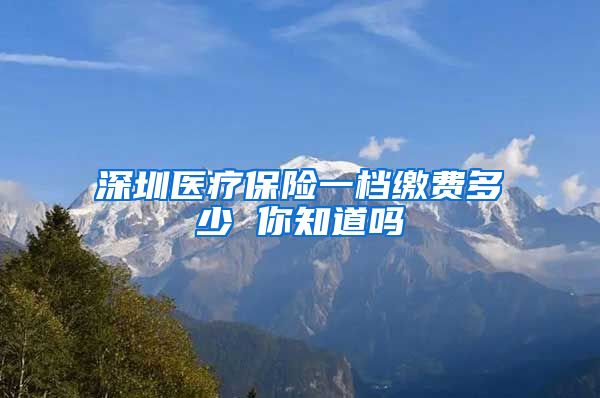 深圳医疗保险一档缴费多少 你知道吗